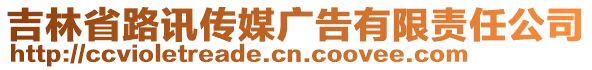 吉林省路讯传媒广告有限责任公司
http://ccvioletreade.cn.coovee.com